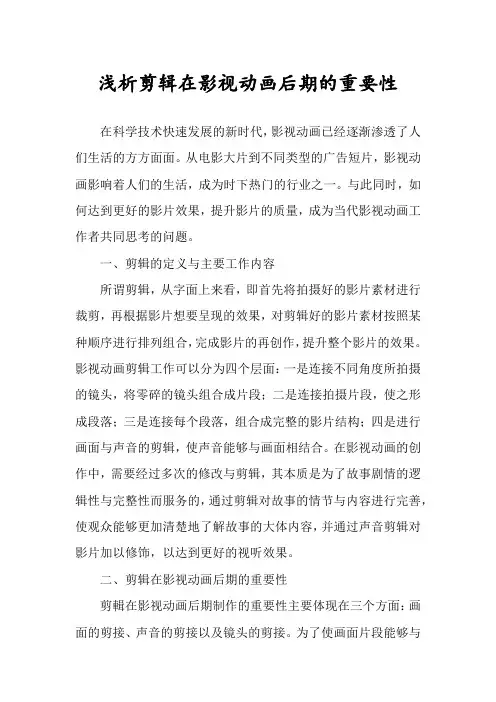 浅析剪辑在影视动画后期的重要性

在科学技术快速发展的新时代，影视动画已经逐渐渗透了人们生活的方方面面。从电影大片到不同类型的广告短片，影视动画影响着人们的生活，成为时下热门的行业之一。与此同时，如何达到更好的影片效果，提升影片的质量，成为当代影视动画工作者共同思考的问题。

一、剪辑的定义与主要工作内容

所谓剪辑，从字面上来看，即首先将拍摄好的影片素材进行裁剪，再根据影片想要呈现的效果，对剪辑好的影片素材按照某种顺序进行排列组合，完成影片的再创作，提升整个影片的效果。影视动画剪辑工作可以分为四个层面：一是连接不同角度所拍摄的镜头，将零碎的镜头组合成片段；二是连接拍摄片段，使之形成段落；三是连接每个段落，组合成完整的影片结构；四是进行画面与声音的剪辑，使声音能够与画面相结合。在影视动画的创作中，需要经过多次的修改与剪辑，其本质是为了故事剧情的逻辑性与完整性而服务的，通过剪辑对故事的情节与内容进行完善，使观众能够更加清楚地了解故事的大体内容，并通过声音剪辑对影片加以修饰，以达到更好的视听效果。

二、剪辑在影视动画后期的重要性

剪輯在影视动画后期制作的重要性主要体现在三个方面：画面的剪接、声音的剪接以及镜头的剪接。为了使画面片段能够与